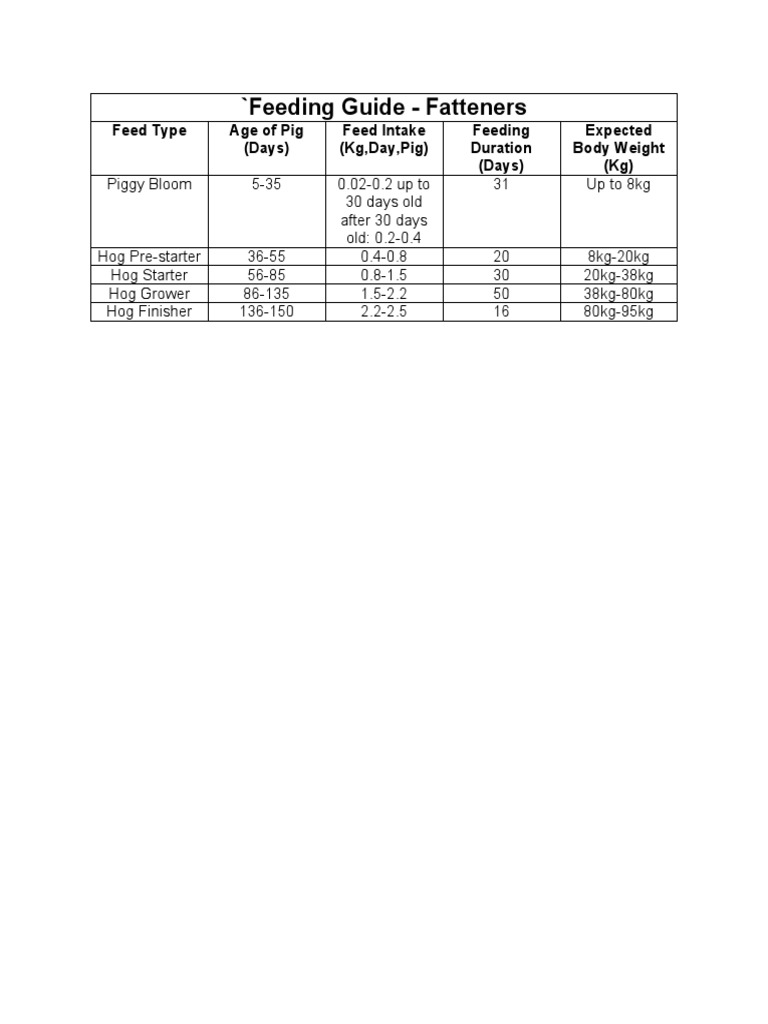 `Feeding Guide - Fatteners

| Feed Type | Age of Pig (Days) | Feed Intake (Kg,Day,Pig) | Feeding Duration (Days) | Expected Body Weight (Kg) |
|---|---|---|---|---|
| Piggy Bloom | 5-35 | 0.02-0.2 up to 30 days old after 30 days old: 0.2-0.4 | 31 | Up to 8kg |
| Hog Pre-starter | 36-55 | 0.4-0.8 | 20 | 8kg-20kg |
| Hog Starter | 56-85 | 0.8-1.5 | 30 | 20kg-38kg |
| Hog Grower | 86-135 | 1.5-2.2 | 50 | 38kg-80kg |
| Hog Finisher | 136-150 | 2.2-2.5 | 16 | 80kg-95kg |